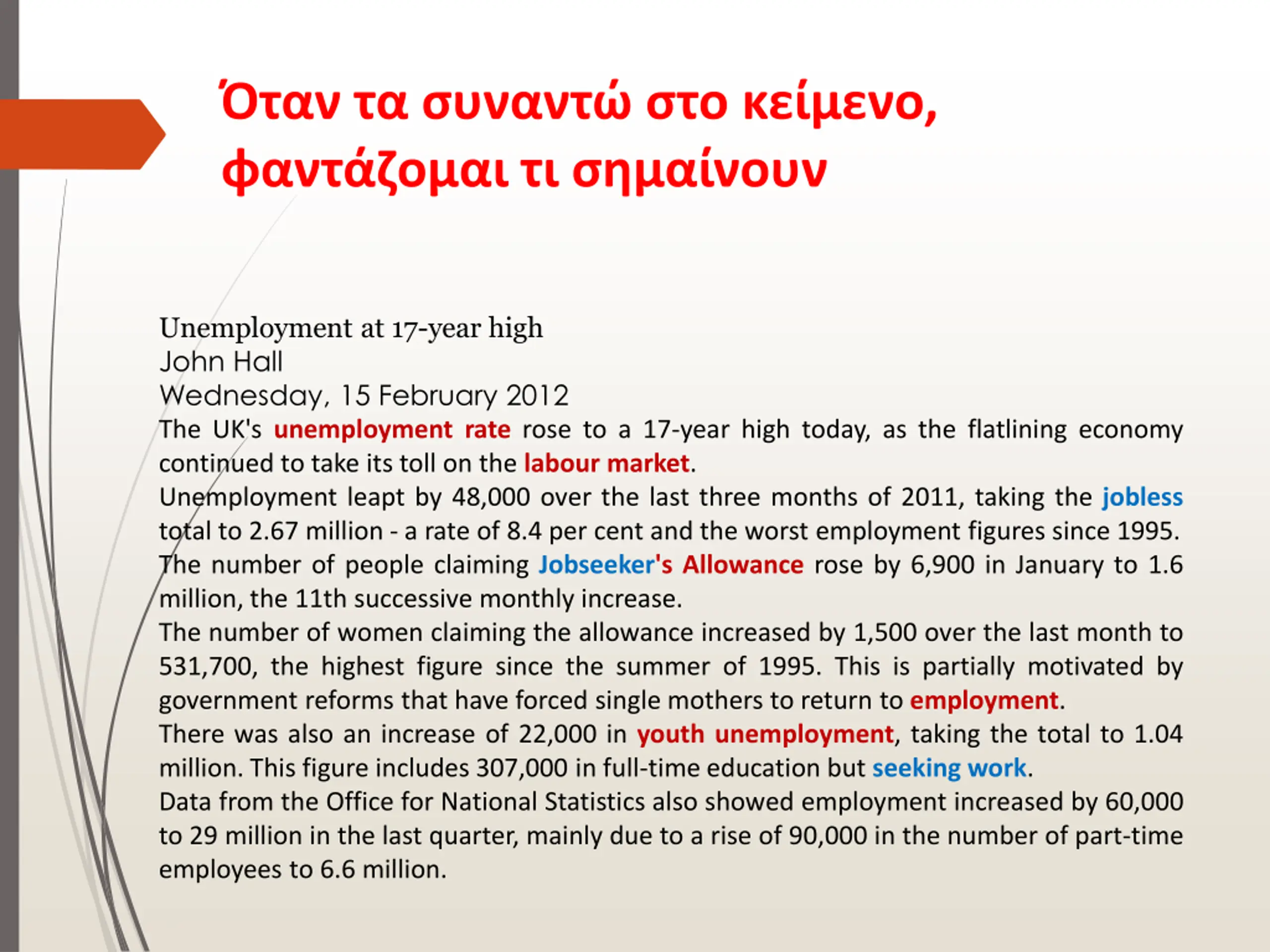 Όταν τα συναντώ στο κείμενο, φαντάζομαι τι σημαίνουν

Unemployment at 17-year high
John Hall
Wednesday, 15 February 2012
The UK's unemployment rate rose to a 17-year high today, as the flatlining economy continued to take its toll on the labour market.
Unemployment leapt by 48,000 over the last three months of 2011, taking the jobless total to 2.67 million - a rate of 8.4 per cent and the worst employment figures since 1995.
The number of people claiming Jobseeker's Allowance rose by 6,900 in January to 1.6 million, the 11th successive monthly increase.
The number of women claiming the allowance increased by 1,500 over the last month to 531,700, the highest figure since the summer of 1995. This is partially motivated by government reforms that have forced single mothers to return to employment.
There was also an increase of 22,000 in youth unemployment, taking the total to 1.04 million. This figure includes 307,000 in full-time education but seeking work.
Data from the Office for National Statistics also showed employment increased by 60,000 to 29 million in the last quarter, mainly due to a rise of 90,000 in the number of part-time employees to 6.6 million.